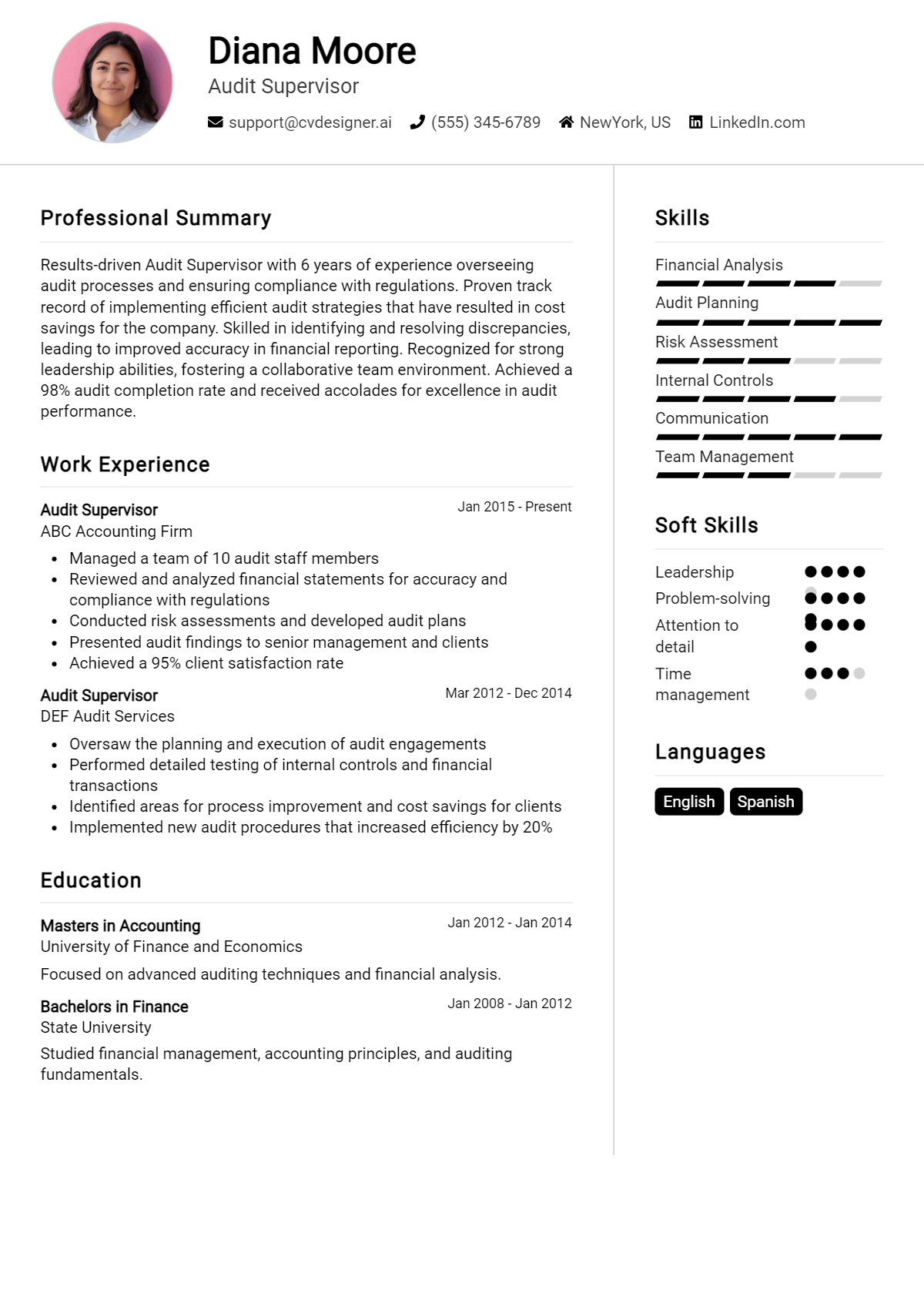 Diana Moore
Audit Supervisor

support@cvdesigner.ai (555) 345-6789 NewYork, US LinkedIn.com

Professional Summary

Results-driven Audit Supervisor with 6 years of experience overseeing audit processes and ensuring compliance with regulations. Proven track record of implementing efficient audit strategies that have resulted in cost savings for the company. Skilled in identifying and resolving discrepancies, leading to improved accuracy in financial reporting. Recognized for strong leadership abilities, fostering a collaborative team environment. Achieved a 98% audit completion rate and received accolades for excellence in audit performance.

Work Experience

Audit Supervisor
Jan 2015 - Present
ABC Accounting Firm

• Managed a team of 10 audit staff members
• Reviewed and analyzed financial statements for accuracy and compliance with regulations
• Conducted risk assessments and developed audit plans
• Presented audit findings to senior management and clients
• Achieved a 95% client satisfaction rate

Audit Supervisor
Mar 2012 - Dec 2014
DEF Audit Services

• Oversaw the planning and execution of audit engagements
• Performed detailed testing of internal controls and financial transactions
• Identified areas for process improvement and cost savings for clients
• Implemented new audit procedures that increased efficiency by 20%

Education

Masters in Accounting
Jan 2012 - Jan 2014
University of Finance and Economics

Focused on advanced auditing techniques and financial analysis.

Bachelors in Finance
Jan 2008 - Jan 2012
State University

Studied financial management, accounting principles, and auditing fundamentals.

Skills

Financial Analysis
Audit Planning
Risk Assessment
Internal Controls
Communication
Team Management

Soft Skills

Leadership
Problem-solving
Attention to detail
Time management

Languages

English
Spanish